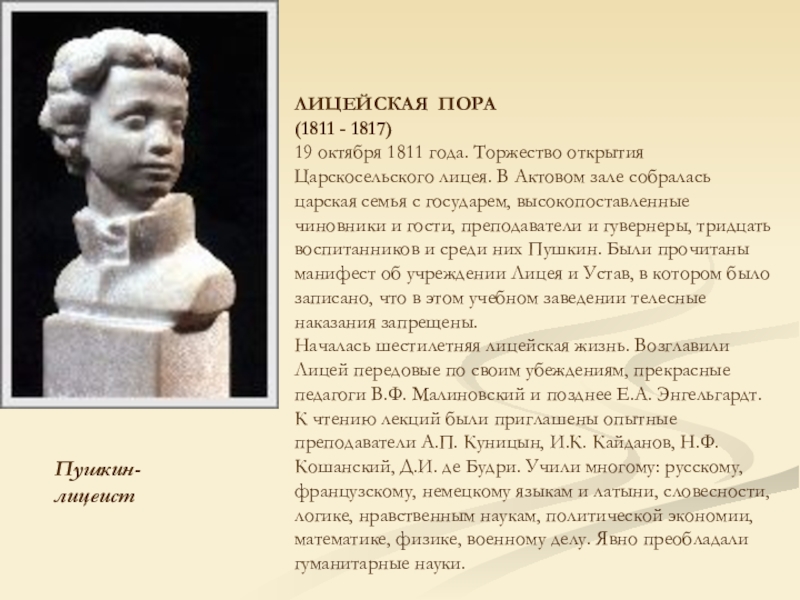 ЛИЦЕЙСКАЯ ПОРА
(1811 - 1817)
19 октября 1811 года. Торжество открытия Царскосельского лицея. В Актовом зале собралась царская семья с государем, высокопоставленные чиновники и гости, преподаватели и гувернеры, тридцать воспитанников и среди них Пушкин. Были прочитаны манифест об учреждении Лицея и Устав, в котором было записано, что в этом учебном заведении телесные наказания запрещены.
Началась шестилетняя лицейская жизнь. Возглавили Лицей передовые по своим убеждениям, прекрасные педагоги В.Ф. Малиновский и позднее Е.А. Энгельгардт. К чтению лекций были приглашены опытные преподаватели А.П. Куницын, И.К. Кайданов, Н.Ф. Кошанский, Д.И. де Будри. Учили многому: русскому, французскому, немецкому языкам и латыни, словесности, логике, нравственным наукам, политической экономии, математике, физике, военному делу. Явно преобладали гуманитарные науки.

Пушкин-лицеист